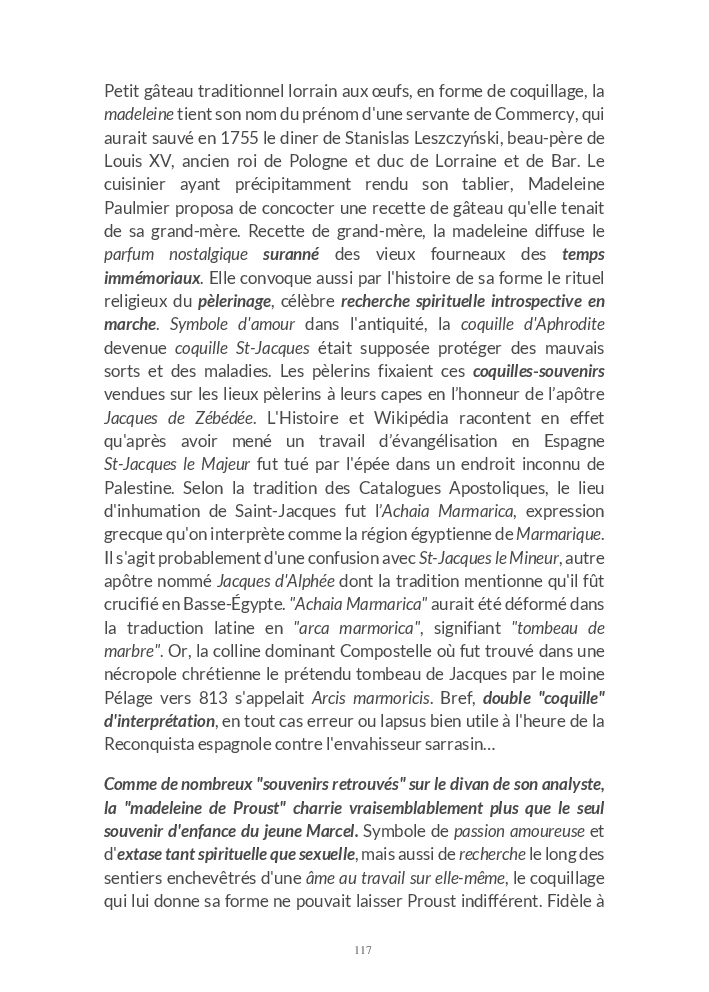 Petit gâteau traditionnel lorrain aux œufs, en forme de coquillage, la madeleine tient son nom du prénom d'une servante de Commercy, qui aurait sauvé en 1755 le diner de Stanislas Leszczyński, beau-père de Louis XV, ancien roi de Pologne et duc de Lorraine et de Bar. Le cuisinier ayant précipitamment rendu son tablier, Madeleine Paulmier proposa de concocter une recette de gâteau qu'elle tenait de sa grand-mère. Recette de grand-mère, la madeleine diffuse le parfum nostalgique suranné des vieux fourneaux des temps immémoriaux. Elle convoque aussi par l'histoire de sa forme le rituel religieux du pèlerinage, célèbre recherche spirituelle introspective en marche. Symbole d'amour dans l'antiquité, la coquille d'Aphrodite devenue coquille St-Jacques était supposée protéger des mauvais sorts et des maladies. Les pèlerins fixaient ces coquilles-souvenirs vendues sur les lieux pèlerins à leurs capes en l'honneur de l'apôtre Jacques de Zébédée. L'Histoire et Wikipédia racontent en effet qu'après avoir mené un travail d'évangélisation en Espagne St-Jacques le Majeur fut tué par l'épée dans un endroit inconnu de Palestine. Selon la tradition des Catalogues Apostoliques, le lieu d'inhumation de Saint-Jacques fut l'Achaia Marmarica, expression grecque qu'on interprète comme la région égyptienne de Marmarique. Il s'agit probablement d'une confusion avec St-Jacques le Mineur, autre apôtre nommé Jacques d'Alphée dont la tradition mentionne qu'il fût crucifié en Basse-Égypte. "Achaia Marmarica" aurait été déformé dans la traduction latine en "arca marmorica", signifiant "tombeau de marbre". Or, la colline dominant Compostelle où fut trouvé dans une nécropole chrétienne le prétendu tombeau de Jacques par le moine Pélage vers 813 s'appelait Arcis marmoricis. Bref, double "coquille" d'interprétation, en tout cas erreur ou lapsus bien utile à l'heure de la Reconquista espagnole contre l'envahisseur sarrasin…

Comme de nombreux "souvenirs retrouvés" sur le divan de son analyste, la "madeleine de Proust" charrie vraisemblablement plus que le seul souvenir d'enfance du jeune Marcel. Symbole de passion amoureuse et d'extase tant spirituelle que sexuelle, mais aussi de recherche le long des sentiers enchevêtrés d'une âme au travail sur elle-même, le coquillage qui lui donne sa forme ne pouvait laisser Proust indifférent. Fidèle à

117